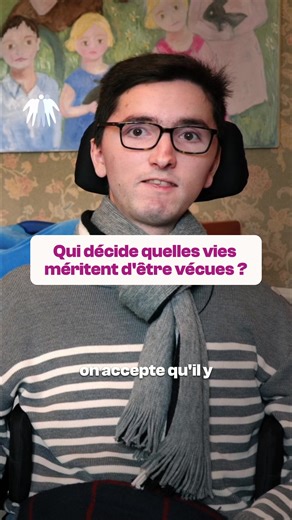 Qui décide quelles vies méritent d'être vécues ?

on accepte qu'il y